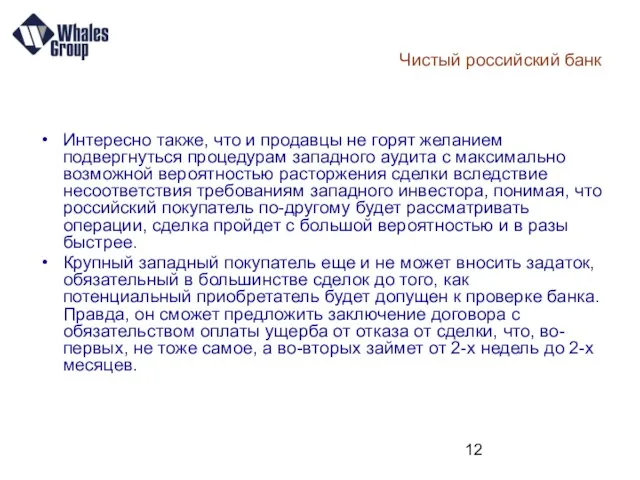 Whales Group

Чистый российский банк

• Интересно также, что и продавцы не горят желанием подвергнуться процедурам западного аудита с максимально возможной вероятностью расторжения сделки вследствие несоответствия требованиям западного инвестора, понимая, что российский покупатель по-другому будет рассматривать операции, сделка пройдет с большой вероятностью и в разы быстрее.

• Крупный западный покупатель еще и не может вносить задаток, обязательный в большинстве сделок до того, как потенциальный приобретатель будет допущен к проверке банка. Правда, он сможет предложить заключение договора с обязательством оплаты ущерба от отказа от сделки, что, во-первых, не тоже самое, а во-вторых займет от 2-х недель до 2-х месяцев.

12